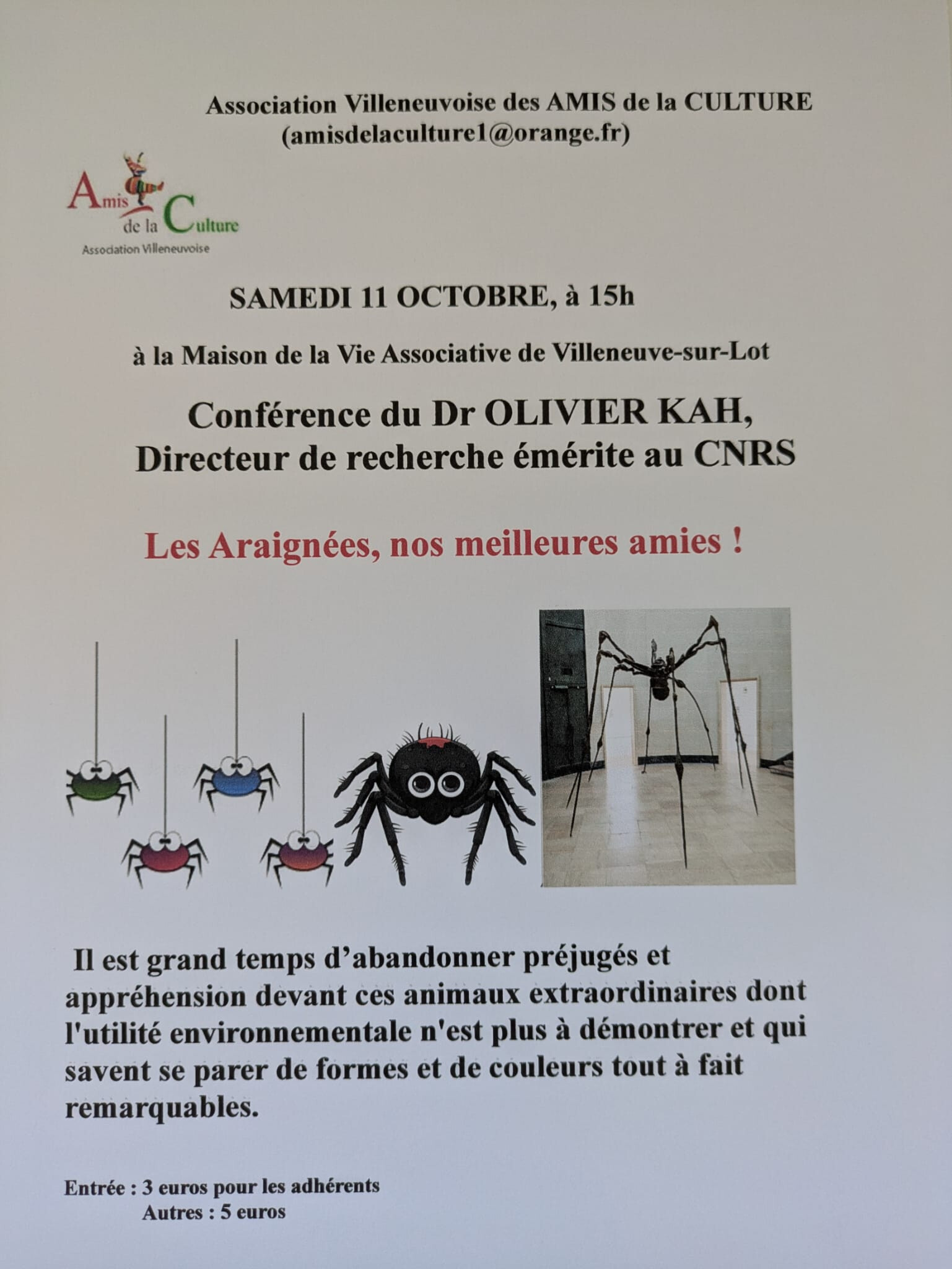 Association Villeneuvoise des AMIS de la CULTURE
(amisdelaculture1@orange.fr)

Amis de la Culture
Association Villeneuvoise

SAMEDI 11 OCTOBRE, à 15h

à la Maison de la Vie Associative de Villeneuve-sur-Lot

Conférence du Dr OLIVIER KAH,
Directeur de recherche émérite au CNRS

Les Araignées, nos meilleures amies !

Il est grand temps d'abandonner préjugés et appréhension devant ces animaux extraordinaires dont l'utilité environnementale n'est plus à démontrer et qui savent se parer de formes et de couleurs tout à fait remarquables.

Entrée : 3 euros pour les adhérents
Autres : 5 euros